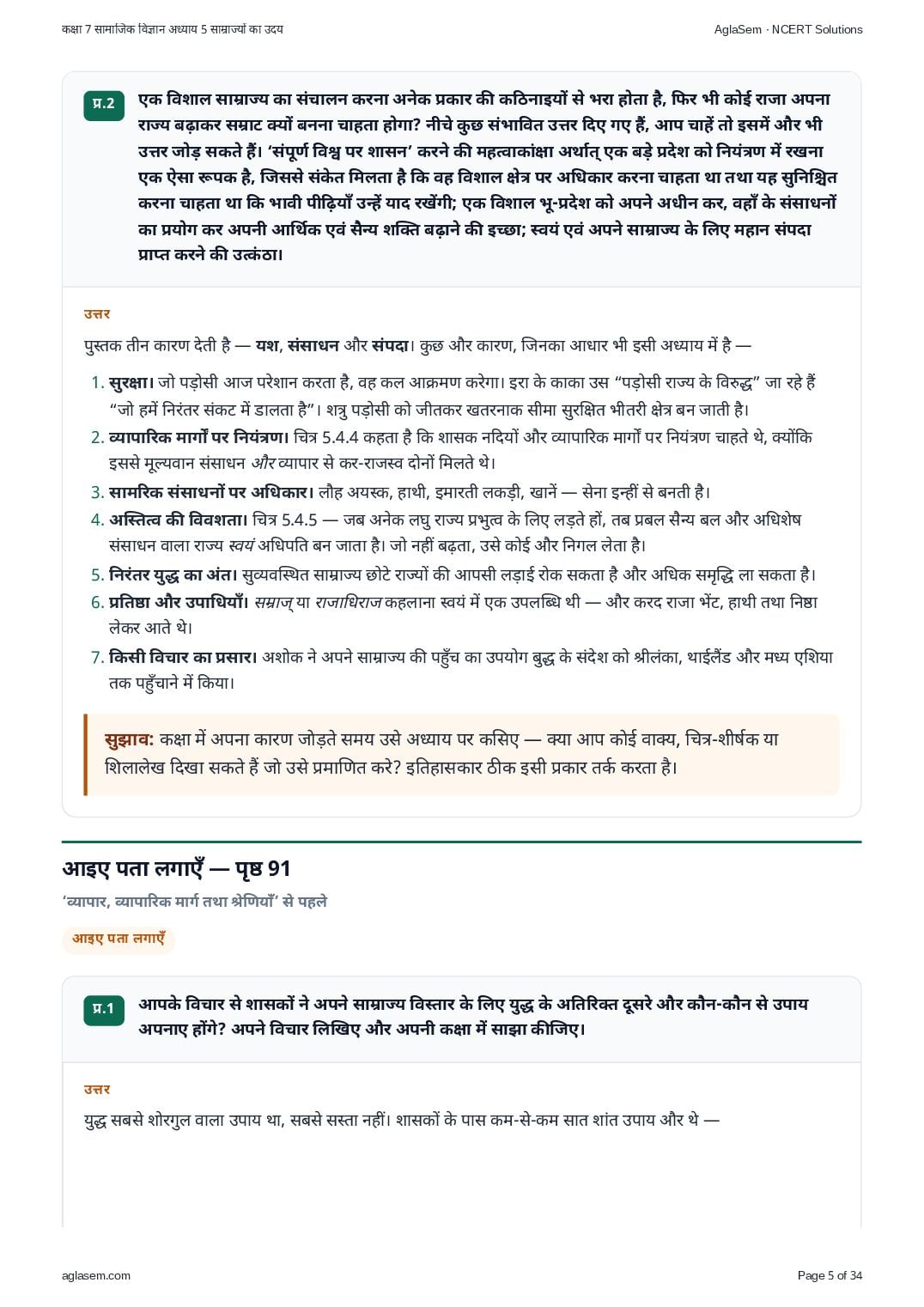 कक्षा 7 सामाजिक विज्ञान अध्याय 5 साम्राज्यों का उदय

AglaSem · NCERT Solutions

प्र.2 एक विशाल साम्राज्य का संचालन करना अनेक प्रकार की कठिनाइयों से भरा होता है, फिर भी कोई राजा अपना राज्य बढ़ाकर सम्राट क्यों बनना चाहता होगा? नीचे कुछ संभावित उत्तर दिए गए हैं, आप चाहें तो इसमें और भी उत्तर जोड़ सकते हैं। 'संपूर्ण विश्व पर शासन' करने की महत्वाकांक्षा अर्थात् एक बड़े प्रदेश को नियंत्रण में रखना एक ऐसा रूपक है, जिससे संकेत मिलता है कि वह विशाल क्षेत्र पर अधिकार करना चाहता था तथा यह सुनिश्चित करना चाहता था कि भावी पीढ़ियाँ उन्हें याद रखेंगी; एक विशाल भू-प्रदेश को अपने अधीन कर, वहाँ के संसाधनों का प्रयोग कर अपनी आर्थिक एवं सैन्य शक्ति बढ़ाने की इच्छा; स्वयं एवं अपने साम्राज्य के लिए महान संपदा प्राप्त करने की उत्कंठा।

उत्तर

पुस्तक तीन कारण देती है — यश, संसाधन और संपदा। कुछ और कारण, जिनका आधार भी इसी अध्याय में है —

1. सुरक्षा। जो पड़ोसी आज परेशान करता है, वह कल आक्रमण करेगा। इरा के काका उस "पड़ोसी राज्य के विरुद्ध" जा रहे हैं "जो हमें निरंतर संकट में डालता है"। शत्रु पड़ोसी को जीतकर खतरनाक सीमा सुरक्षित भीतरी क्षेत्र बन जाती है।
2. व्यापारिक मार्गों पर नियंत्रण। चित्र 5.4.4 कहता है कि शासक नदियों और व्यापारिक मार्गों पर नियंत्रण चाहते थे, क्योंकि इससे मूल्यवान संसाधन और व्यापार से कर-राजस्व दोनों मिलते थे।
3. सामरिक संसाधनों पर अधिकार। लौह अयस्क, हाथी, इमारती लकड़ी, खानें — सेना इन्हीं से बनती है।
4. अस्तित्व की विवशता। चित्र 5.4.5 — जब अनेक लघु राज्य प्रभुत्व के लिए लड़ते हों, तब प्रबल सैन्य बल और अधिशेष संसाधन वाला राज्य स्वयं अधिपति बन जाता है। जो नहीं बढ़ता, उसे कोई और निगल लेता है।
5. निरंतर युद्ध का अंत। सुव्यवस्थित साम्राज्य छोटे राज्यों की आपसी लड़ाई रोक सकता है और अधिक समृद्धि ला सकता है।
6. प्रतिष्ठा और उपाधियाँ। सम्राज् या राजाधिराज कहलाना स्वयं में एक उपलब्धि थी — और करद राजा भेंट, हाथी तथा निष्ठा लेकर आते थे।
7. किसी विचार का प्रसार। अशोक ने अपने साम्राज्य की पहुँच का उपयोग बुद्ध के संदेश को श्रीलंका, थाईलैंड और मध्य एशिया तक पहुँचाने में किया।

सुझाव: कक्षा में अपना कारण जोड़ते समय उसे अध्याय पर कसिए — क्या आप कोई वाक्य, चित्र-शीर्षक या शिलालेख दिखा सकते हैं जो उसे प्रमाणित करे? इतिहासकार ठीक इसी प्रकार तर्क करता है।

आइए पता लगाएँ — पृष्ठ 91

'व्यापार, व्यापारिक मार्ग तथा श्रेणियाँ' से पहले

आइए पता लगाएँ

प्र.1 आपके विचार से शासकों ने अपने साम्राज्य विस्तार के लिए युद्ध के अतिरिक्त दूसरे और कौन-कौन से उपाय अपनाए होंगे? अपने विचार लिखिए और अपनी कक्षा में साझा कीजिए।

उत्तर

युद्ध सबसे शोरगुल वाला उपाय था, सबसे सस्ता नहीं। शासकों के पास कम-से-कम सात शांत उपाय और थे —

aglasem.com

Page 5 of 34